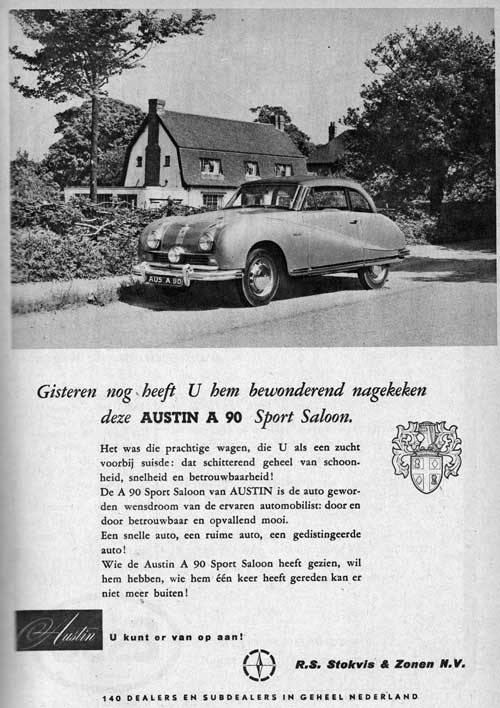 AUS A 90

Gisteren nog heeft U hem bewonderend nagekeken deze AUSTIN A 90 Sport Saloon.

Het was die prachtige wagen, die U als een zucht voorbij suisde: dat schitterend geheel van schoonheid, snelheid en betrouwbaarheid!
De A 90 Sport Saloon van AUSTIN is de auto geworden wensdroom van de ervaren automobilist: door en door betrouwbaar en opvallend mooi.
Een snelle auto, een ruime auto, een gedistingeerde auto!
Wie de Austin A 90 Sport Saloon heeft gezien, wil hem hebben, wie hem één keer heeft gereden kan er niet meer buiten!

Austin U kunt er van op aan!

R.S. Stokvis & Zonen N.V.

140 DEALERS EN SUBDEALERS IN GEHEEL NEDERLAND